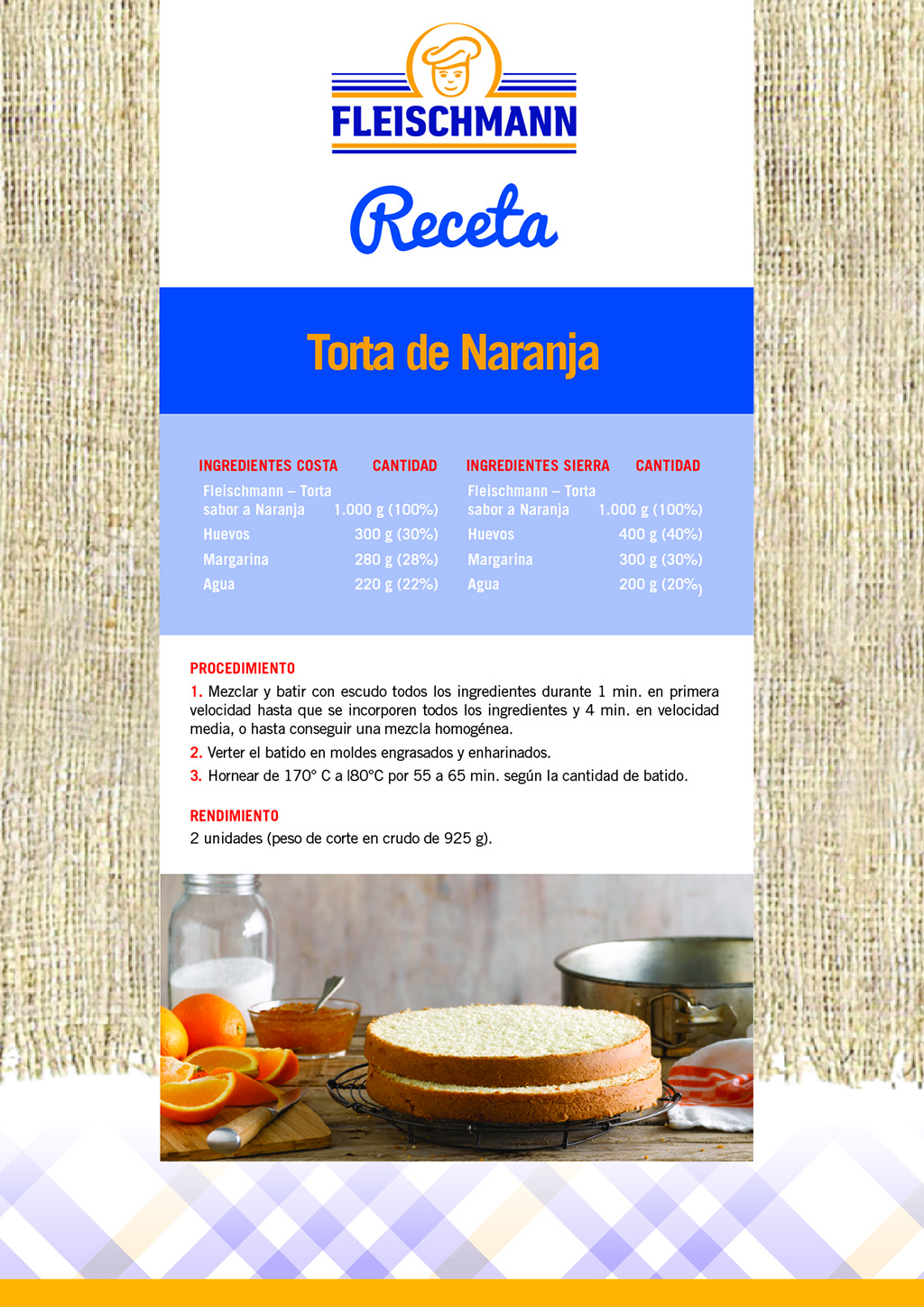 FLEISCHMANN

Receta

Torta de Naranja

| INGREDIENTES COSTA | CANTIDAD |
|---|---|
| Fleischmann – Torta sabor a Naranja | 1.000 g (100%) |
| Huevos | 300 g (30%) |
| Margarina | 280 g (28%) |
| Agua | 220 g (22%) |

| INGREDIENTES SIERRA | CANTIDAD |
|---|---|
| Fleischmann – Torta sabor a Naranja | 1.000 g (100%) |
| Huevos | 400 g (40%) |
| Margarina | 300 g (30%) |
| Agua | 200 g (20%) |

PROCEDIMIENTO

1. Mezclar y batir con escudo todos los ingredientes durante 1 min. en primera velocidad hasta que se incorporen todos los ingredientes y 4 min. en velocidad media, o hasta conseguir una mezcla homogénea.

2. Verter el batido en moldes engrasados y enharinados.

3. Hornear de 170° C a l80°C por 55 a 65 min. según la cantidad de batido.

RENDIMIENTO

2 unidades (peso de corte en crudo de 925 g).